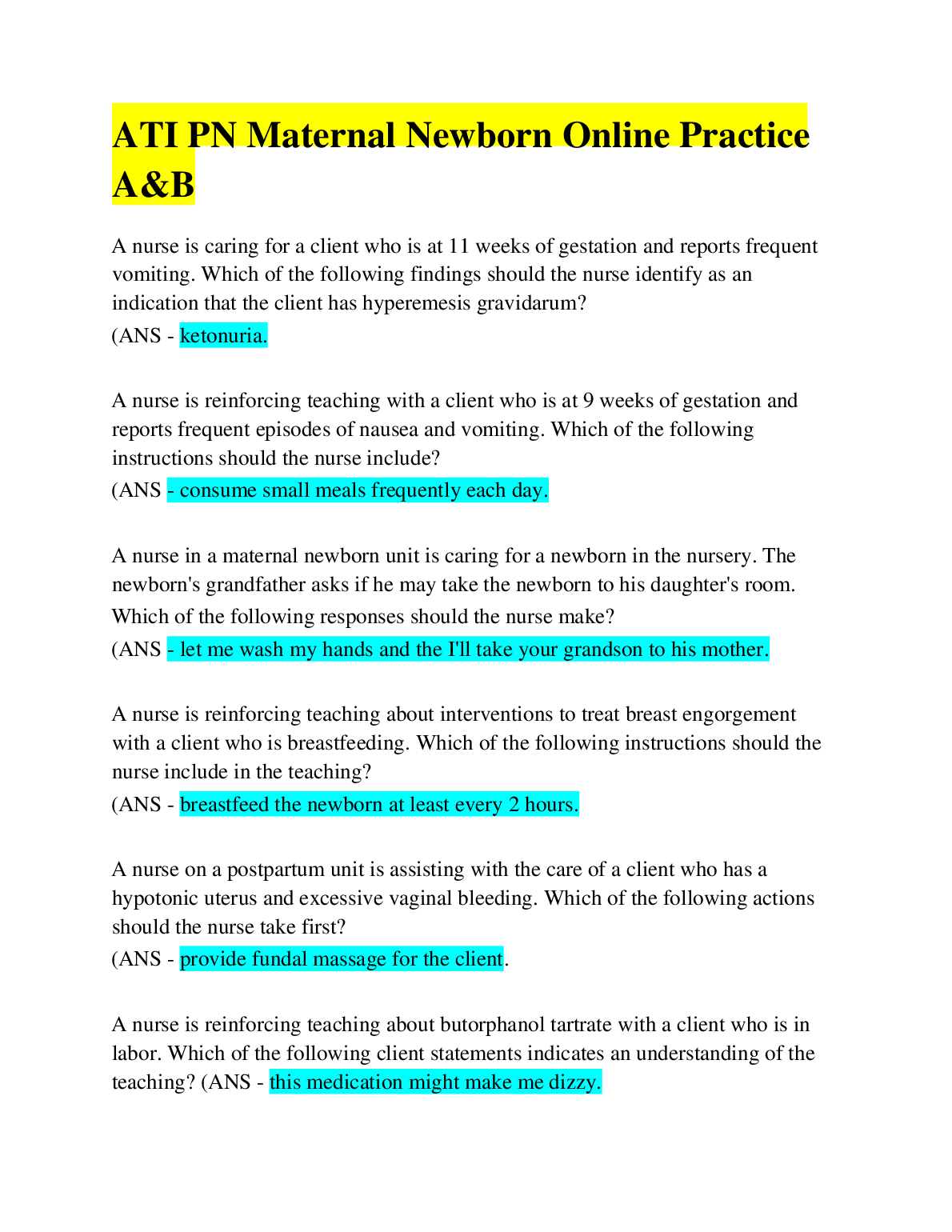 ATI PN Maternal Newborn Online Practice A&B

A nurse is caring for a client who is at 11 weeks of gestation and reports frequent vomiting. Which of the following findings should the nurse identify as an indication that the client has hyperemesis gravidarum?
(ANS - ketonuria.

A nurse is reinforcing teaching with a client who is at 9 weeks of gestation and reports frequent episodes of nausea and vomiting. Which of the following instructions should the nurse include?
(ANS - consume small meals frequently each day.

A nurse in a maternal newborn unit is caring for a newborn in the nursery. The newborn's grandfather asks if he may take the newborn to his daughter's room. Which of the following responses should the nurse make?
(ANS - let me wash my hands and the I'll take your grandson to his mother.

A nurse is reinforcing teaching about interventions to treat breast engorgement with a client who is breastfeeding. Which of the following instructions should the nurse include in the teaching?
(ANS - breastfeed the newborn at least every 2 hours.

A nurse on a postpartum unit is assisting with the care of a client who has a hypotonic uterus and excessive vaginal bleeding. Which of the following actions should the nurse take first?
(ANS - provide fundal massage for the client.

A nurse is reinforcing teaching about butorphanol tartrate with a client who is in labor. Which of the following client statements indicates an understanding of the teaching? (ANS - this medication might make me dizzy.